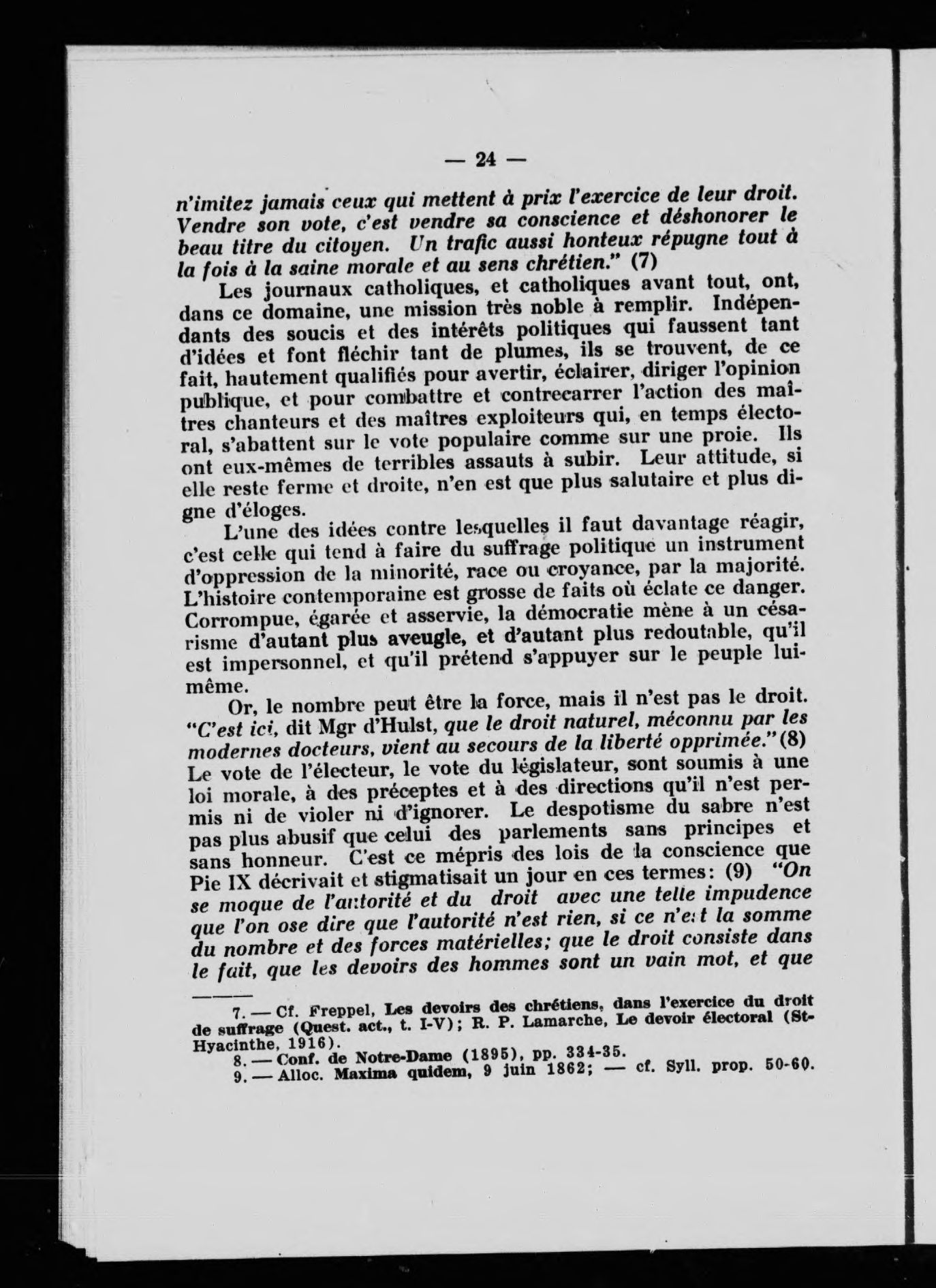 — 24 —

n'imitez jamais ceux qui mettent à prix l'exercice de leur droit. Vendre son vote, c'est vendre sa conscience et déshonorer le beau titre du citoyen. Un trafic aussi honteux répugne tout à la fois à la saine morale et au sens chrétien." (7)

Les journaux catholiques, et catholiques avant tout, ont, dans ce domaine, une mission très noble à remplir. Indépendants des soucis et des intérêts politiques qui faussent tant d'idées et font fléchir tant de plumes, ils se trouvent, de ce fait, hautement qualifiés pour avertir, éclairer, diriger l'opinion publique, et pour combattre et contrecarrer l'action des maîtres chanteurs et des maîtres exploiteurs qui, en temps électoral, s'abattent sur le vote populaire comme sur une proie. Ils ont eux-mêmes de terribles assauts à subir. Leur attitude, si elle reste ferme et droite, n'en est que plus salutaire et plus digne d'éloges.

L'une des idées contre lesquelles il faut davantage réagir, c'est celle qui tend à faire du suffrage politique un instrument d'oppression de la minorité, race ou croyance, par la majorité. L'histoire contemporaine est grosse de faits où éclate ce danger. Corrompue, égarée et asservie, la démocratie mène à un césarisme d'autant plus aveugle, et d'autant plus redoutable, qu'il est impersonnel, et qu'il prétend s'appuyer sur le peuple lui-même.

Or, le nombre peut être la force, mais il n'est pas le droit. "C'est ici, dit Mgr d'Hulst, que le droit naturel, méconnu par les modernes docteurs, vient au secours de la liberté opprimée." (8) Le vote de l'électeur, le vote du législateur, sont soumis à une loi morale, à des préceptes et à des directions qu'il n'est permis ni de violer ni d'ignorer. Le despotisme du sabre n'est pas plus abusif que celui des parlements sans principes et sans honneur. C'est ce mépris des lois de la conscience que Pie IX décrivait et stigmatisait un jour en ces termes: (9) "On se moque de l'autorité et du droit avec une telle impudence que l'on ose dire que l'autorité n'est rien, si ce n'est la somme du nombre et des forces matérielles; que le droit consiste dans le fait, que les devoirs des hommes sont un vain mot, et que

7. — Cf. Freppel, Les devoirs des chrétiens, dans l'exercice du droit de suffrage (Quest. act., t. I-V); R. P. Lamarche, Le devoir électoral (St-Hyacinthe, 1916).
8. — Conf. de Notre-Dame (1895), pp. 334-35.
9. — Alloc. Maxima quidem, 9 juin 1862; — cf. Syll. prop. 50-60.